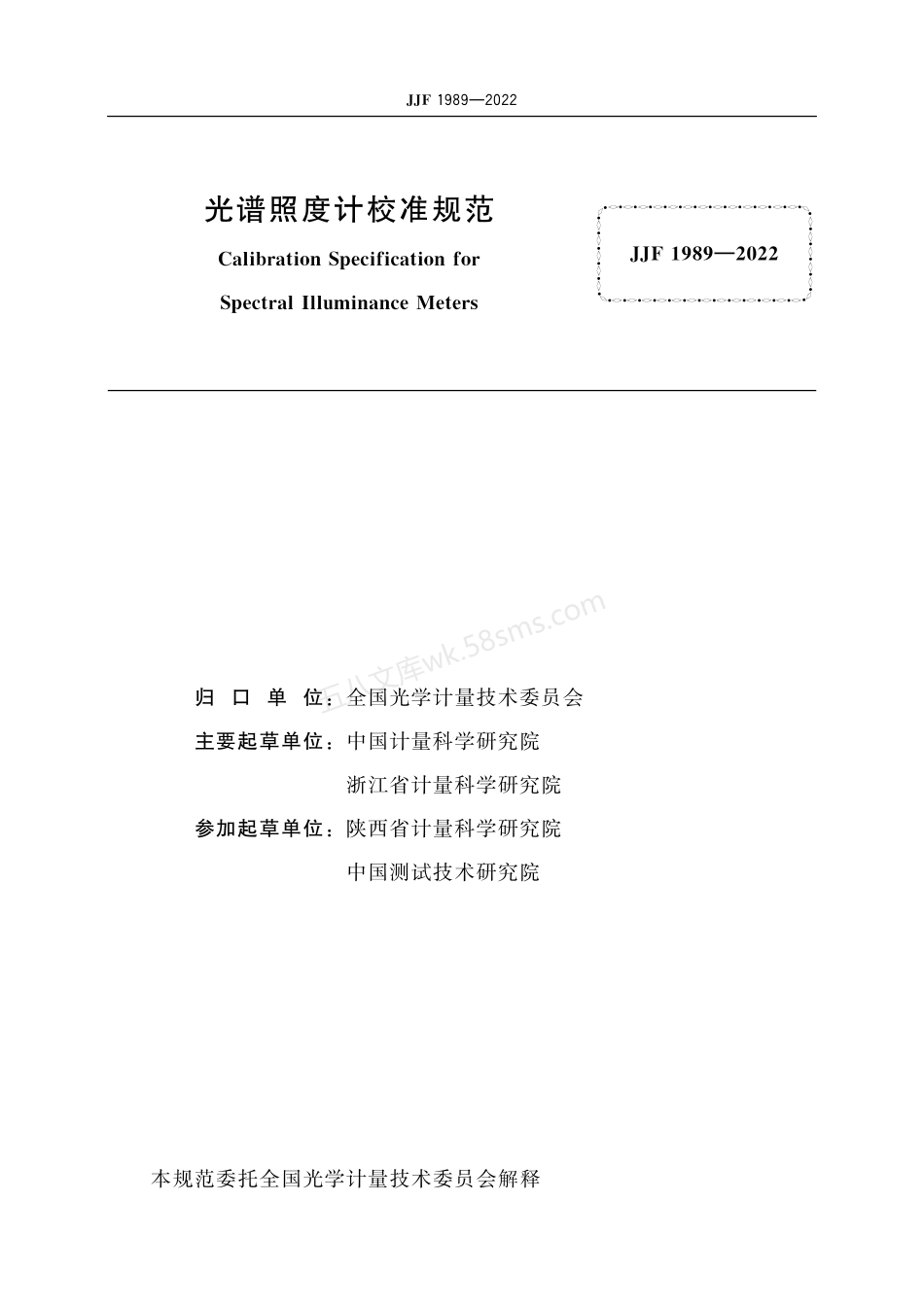 JJF 1989—2022

光谱照度计校准规范

Calibration Specification for

Spectral Illuminance Meters

JJF 1989—2022

五八文库wk.58sms.com

归 口 单 位：全国光学计量技术委员会

主要起草单位：中国计量科学研究院

浙江省计量科学研究院

参加起草单位：陕西省计量科学研究院

中国测试技术研究院

本规范委托全国光学计量技术委员会解释